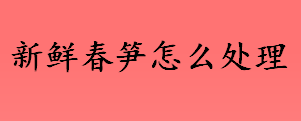 新鲜春笋怎么处理